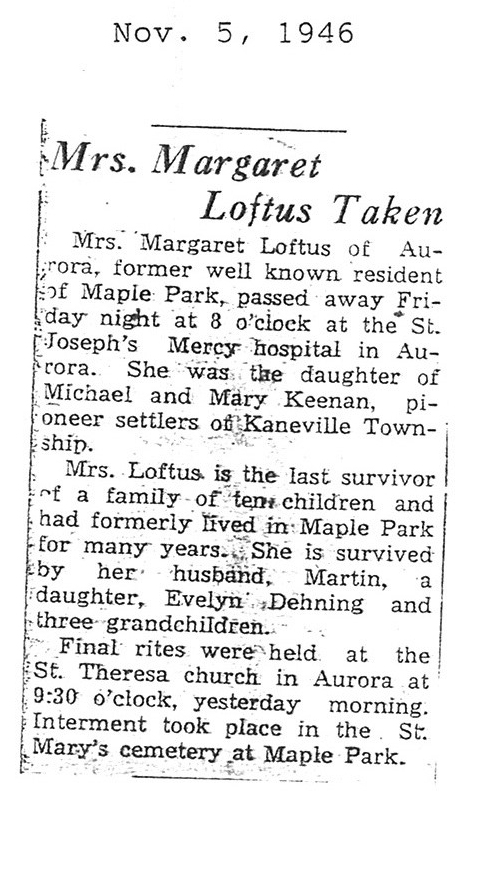 Nov. 5, 1946

Mrs. Margaret Loftus Taken

Mrs. Margaret Loftus of Aurora, former well known resident of Maple Park, passed away Friday night at 8 o'clock at the St. Joseph's Mercy hospital in Aurora. She was the daughter of Michael and Mary Keenan, pioneer settlers of Kaneville Township.

Mrs. Loftus is the last survivor of a family of ten children and had formerly lived in Maple Park for many years. She is survived by her husband, Martin, a daughter, Evelyn Dehning and three grandchildren.

Final rites were held at the St. Theresa church in Aurora at 9:30 o'clock, yesterday morning. Interment took place in the St. Mary's cemetery at Maple Park.